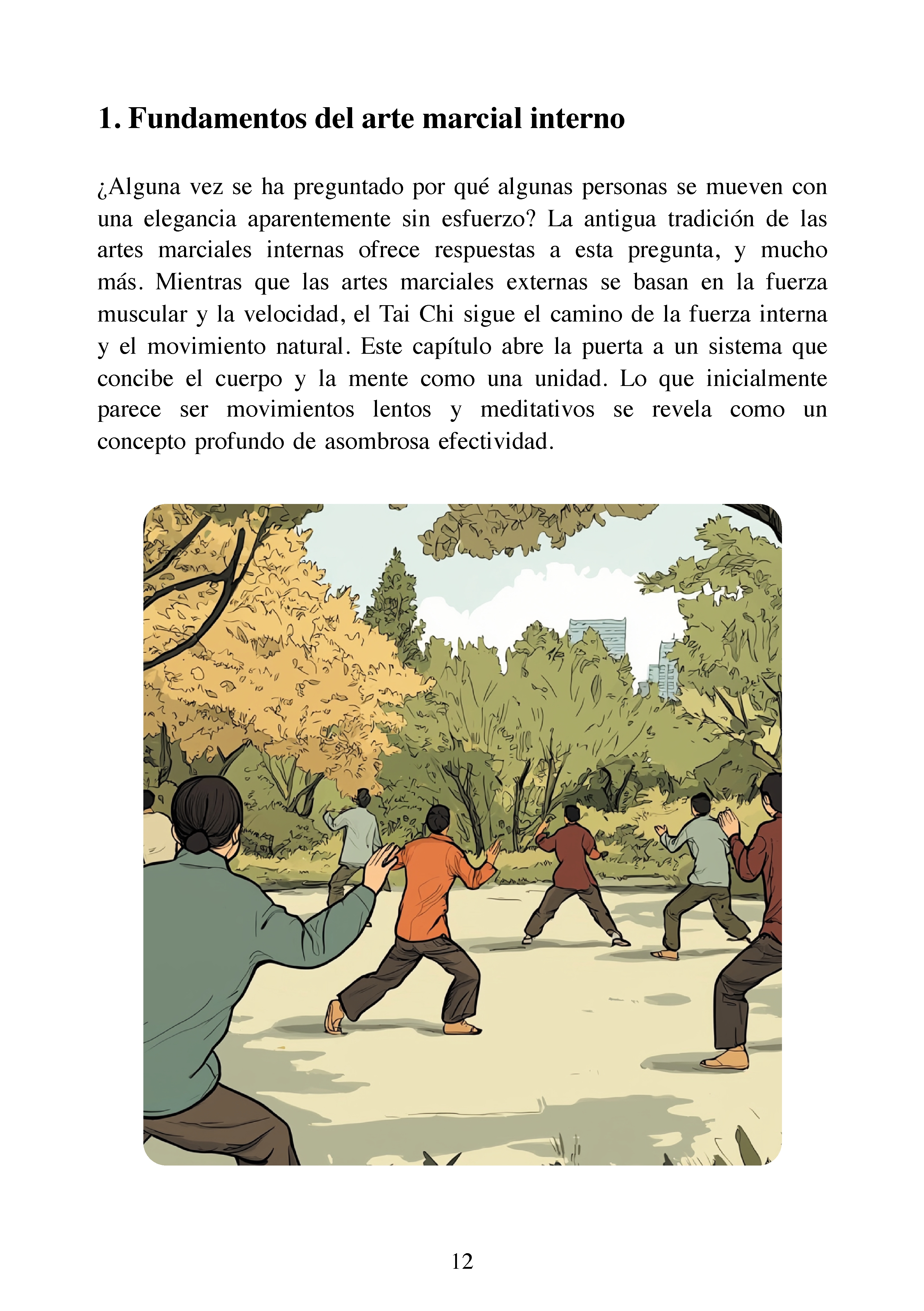 1. Fundamentos del arte marcial interno

¿Alguna vez se ha preguntado por qué algunas personas se mueven con una elegancia aparentemente sin esfuerzo? La antigua tradición de las artes marciales internas ofrece respuestas a esta pregunta, y mucho más. Mientras que las artes marciales externas se basan en la fuerza muscular y la velocidad, el Tai Chi sigue el camino de la fuerza interna y el movimiento natural. Este capítulo abre la puerta a un sistema que concibe el cuerpo y la mente como una unidad. Lo que inicialmente parece ser movimientos lentos y meditativos se revela como un concepto profundo de asombrosa efectividad.

12